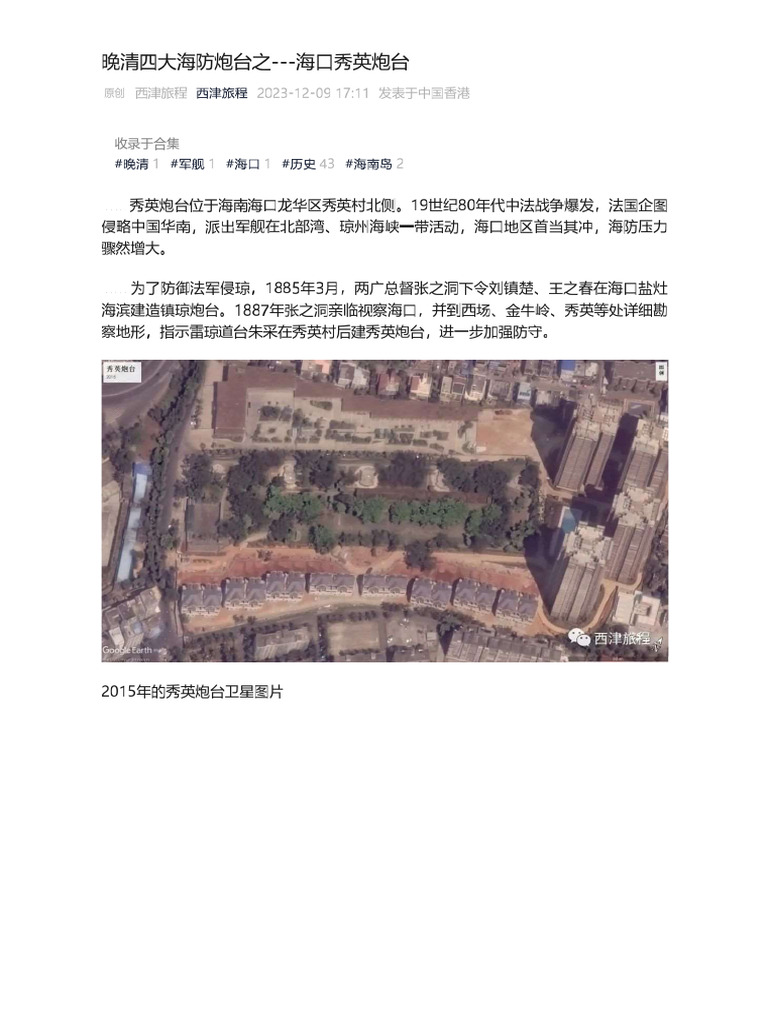 晚清四大海防炮台之---海口秀英炮台

原创 西津旅程 西津旅程 2023-12-09 17:11 发表于中国香港

收录于合集
#晚清 1 #军舰 1 #海口 1 #历史 43 #海南岛 2

秀英炮台位于海南海口龙华区秀英村北侧。19世纪80年代中法战争爆发，法国企图侵略中国华南，派出军舰在北部湾、琼州海峡一带活动，海口地区首当其冲，海防压力骤然增大。

为了防御法军侵琼，1885年3月，两广总督张之洞下令刘镇楚、王之春在海口盐灶海滨建造镇琼炮台。1887年张之洞亲临视察海口，并到西场、金牛岭、秀英等处详细勘察地形，指示雷琼道台朱采在秀英村后建秀英炮台，进一步加强防守。

秀英炮台

Google Earth

西津旅程

2015年的秀英炮台卫星图片